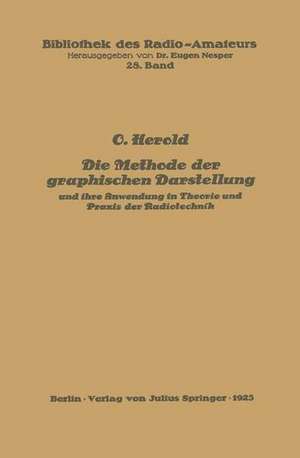 Bibliothek des Radio-Amateurs
Herausgegeben von Dr. Eugen Nesper
28. Band

C. Herold

Die Methode der graphischen Darstellung

und ihre Anwendung in Theorie und Praxis der Radiotechnik

Berlin · Verlag von Julius Springer · 1925